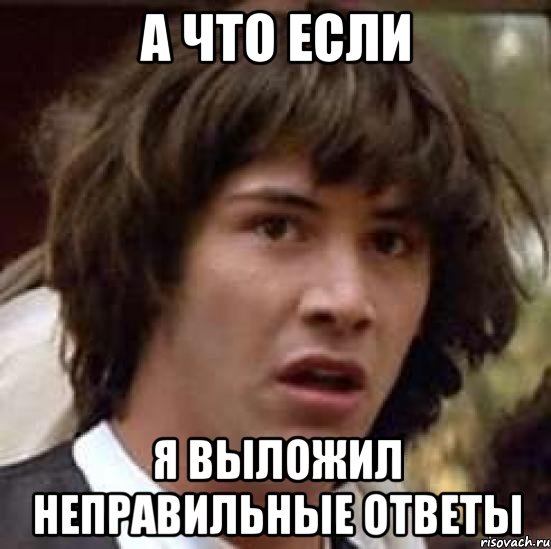 А ЧТО ЕСЛИ

Я ВЫЛОЖИЛ НЕПРАВИЛЬНЫЕ ОТВЕТЫ

risovach.ru